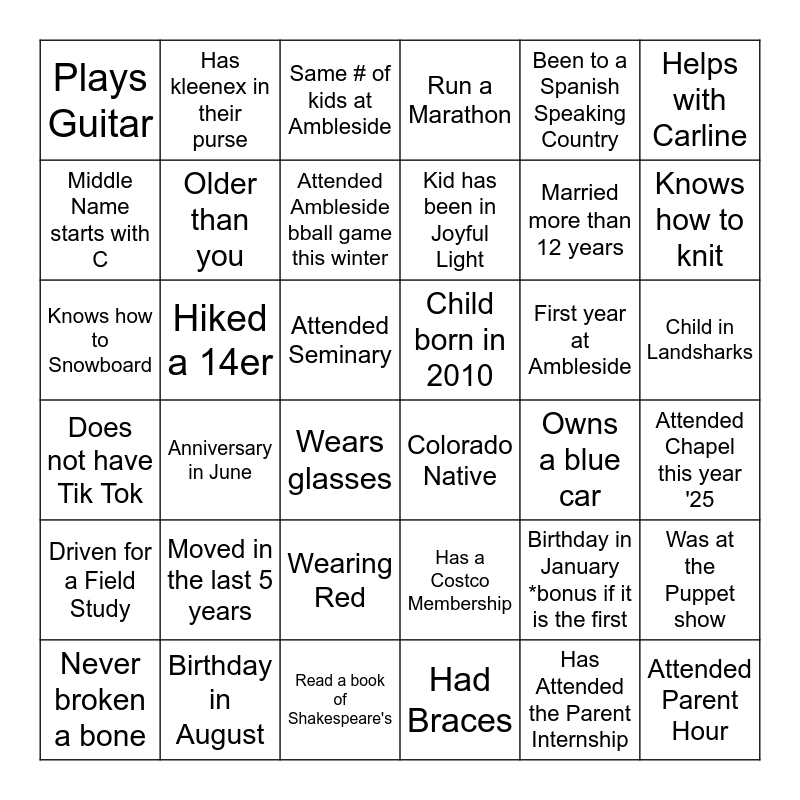 | Plays Guitar | Has kleenex in their purse | Same # of kids at Ambleside | Run a Marathon | Been to a Spanish Speaking Country | Helps with Carline |
|---|---|---|---|---|---|
| Middle Name starts with C | Older than you | Attended Ambleside bball game this winter | Kid has been in Joyful Light | Married more than 12 years | Knows how to knit |
| Knows how to Snowboard | Hiked a 14er | Attended Seminary | Child born in 2010 | First year at Ambleside | Child in Landsharks |
| Does not have Tik Tok | Anniversary in June | Wears glasses | Colorado Native | Owns a blue car | Attended Chapel this year '25 |
| Driven for a Field Study | Moved in the last 5 years | Wearing Red | Has a Costco Membership | Birthday in January *bonus if it is the first | Was at the Puppet show |
| Never broken a bone | Birthday in August | Read a book of Shakespeare's | Had Braces | Has Attended the Parent Internship | Attended Parent Hour |